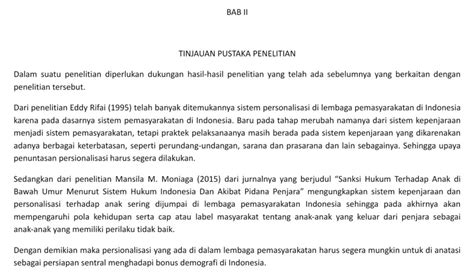 BAB II

TINJAUAN PUSTAKA PENELITIAN

Dalam suatu penelitian diperlukan dukungan hasil-hasil penelitian yang telah ada sebelumnya yang berkaitan dengan penelitian tersebut.

Dari penelitian Eddy Rifai (1995) telah banyak ditemukannya sistem personalisasi di lembaga pemasyarakatan di Indonesia karena pada dasarnya sistem pemasyarakatan di Indonesia. Baru pada tahap merubah namanya dari sistem kepenjaraan menjadi sistem pemasyarakatan, tetapi praktek pelaksanaanya masih berada pada sistem kepenjaraan yang dikarenakan adanya berbagai keterbatasan, seperti perundang-undangan, sarana dan prasarana dan lain sebagainya. Sehingga upaya penuntasan persionalisasi harus segera dilakukan.

Sedangkan dari penelitian Mansila M. Moniaga (2015) dari jurnalnya yang berjudul "Sanksi Hukum Terhadap Anak di Bawah Umur Menurut Sistem Hukum Indonesia Dan Akibat Pidana Penjara" mengungkapkan sistem kepenjaraan dan personalisasi terhadap anak sering dijumpai di lembaga pemasyarakatan Indonesia sehingga pada akhirnya akan mempengaruhi pola kehidupan serta cap atau label masyarakat tentang anak-anak yang keluar dari penjara sebagai anak-anak yang memiliki perilaku tidak baik.

Dengan demikian maka persionalisasi yang ada di dalam lembaga pemasyarakatan harus segera mungkin untuk di anatasi sebagai persiapan sentral menghadapi bonus demografi di Indonesia.